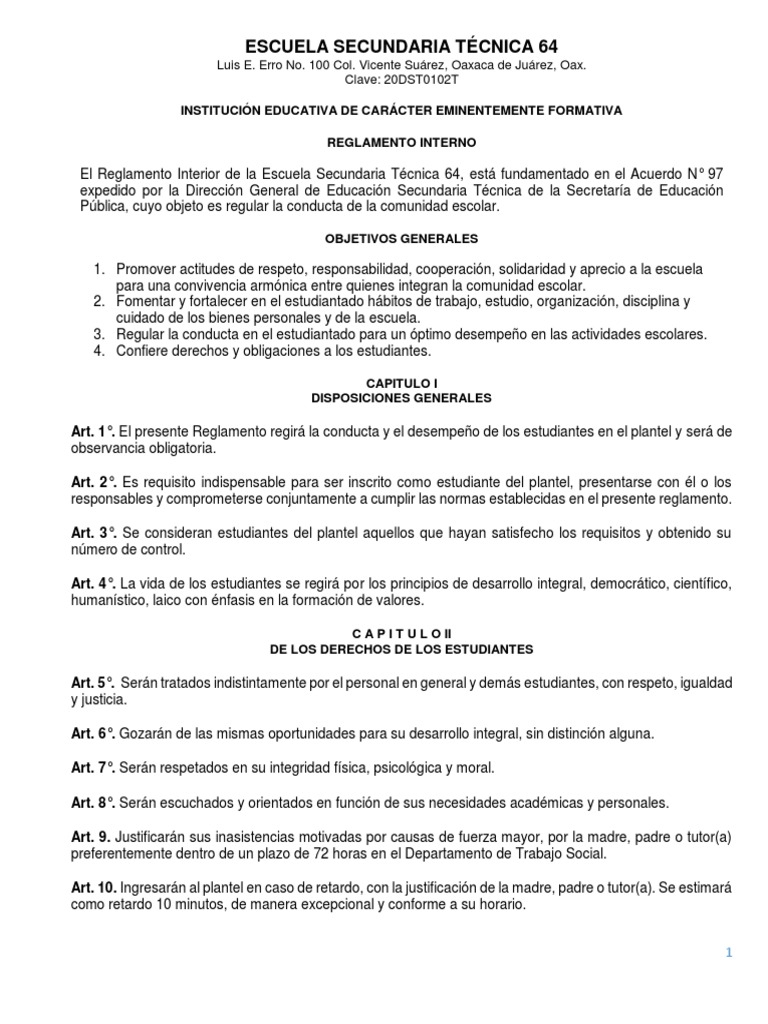 ESCUELA SECUNDARIA TÉCNICA 64
Luis E. Erro No. 100 Col. Vicente Suárez, Oaxaca de Juárez, Oax.
Clave: 20DST0102T

INSTITUCIÓN EDUCATIVA DE CARÁCTER EMINENTEMENTE FORMATIVA

REGLAMENTO INTERNO

El Reglamento Interior de la Escuela Secundaria Técnica 64, está fundamentado en el Acuerdo N° 97 expedido por la Dirección General de Educación Secundaria Técnica de la Secretaría de Educación Pública, cuyo objeto es regular la conducta de la comunidad escolar.

OBJETIVOS GENERALES

1. Promover actitudes de respeto, responsabilidad, cooperación, solidaridad y aprecio a la escuela para una convivencia armónica entre quienes integran la comunidad escolar.
2. Fomentar y fortalecer en el estudiantado hábitos de trabajo, estudio, organización, disciplina y cuidado de los bienes personales y de la escuela.
3. Regular la conducta en el estudiantado para un óptimo desempeño en las actividades escolares.
4. Confiere derechos y obligaciones a los estudiantes.

CAPITULO I
DISPOSICIONES GENERALES

Art. 1°. El presente Reglamento regirá la conducta y el desempeño de los estudiantes en el plantel y será de observancia obligatoria.

Art. 2°. Es requisito indispensable para ser inscrito como estudiante del plantel, presentarse con él o los responsables y comprometerse conjuntamente a cumplir las normas establecidas en el presente reglamento.

Art. 3°. Se consideran estudiantes del plantel aquellos que hayan satisfecho los requisitos y obtenido su número de control.

Art. 4°. La vida de los estudiantes se regirá por los principios de desarrollo integral, democrático, científico, humanístico, laico con énfasis en la formación de valores.

C A P I T U L O II
DE LOS DERECHOS DE LOS ESTUDIANTES

Art. 5°. Serán tratados indistintamente por el personal en general y demás estudiantes, con respeto, igualdad y justicia.

Art. 6°. Gozarán de las mismas oportunidades para su desarrollo integral, sin distinción alguna.

Art. 7°. Serán respetados en su integridad física, psicológica y moral.

Art. 8°. Serán escuchados y orientados en función de sus necesidades académicas y personales.

Art. 9. Justificarán sus inasistencias motivadas por causas de fuerza mayor, por la madre, padre o tutor(a) preferentemente dentro de un plazo de 72 horas en el Departamento de Trabajo Social.

Art. 10. Ingresarán al plantel en caso de retardo, con la justificación de la madre, padre o tutor(a). Se estimará como retardo 10 minutos, de manera excepcional y conforme a su horario.

1